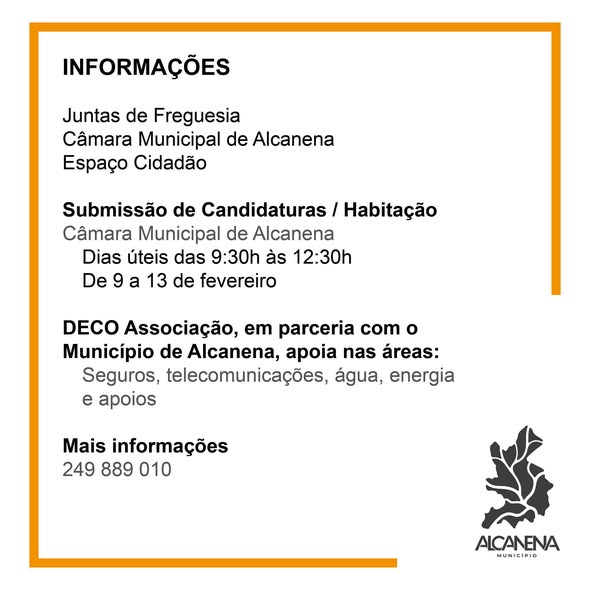 INFORMAÇÕES

Juntas de Freguesia
Câmara Municipal de Alcanena
Espaço Cidadão

Submissão de Candidaturas / Habitação
Câmara Municipal de Alcanena
Dias úteis das 9:30h às 12:30h
De 9 a 13 de fevereiro

DECO Associação, em parceria com o Município de Alcanena, apoia nas áreas:
Seguros, telecomunicações, água, energia e apoios

Mais informações
249 889 010

ALCANENA
MUNICÍPIO